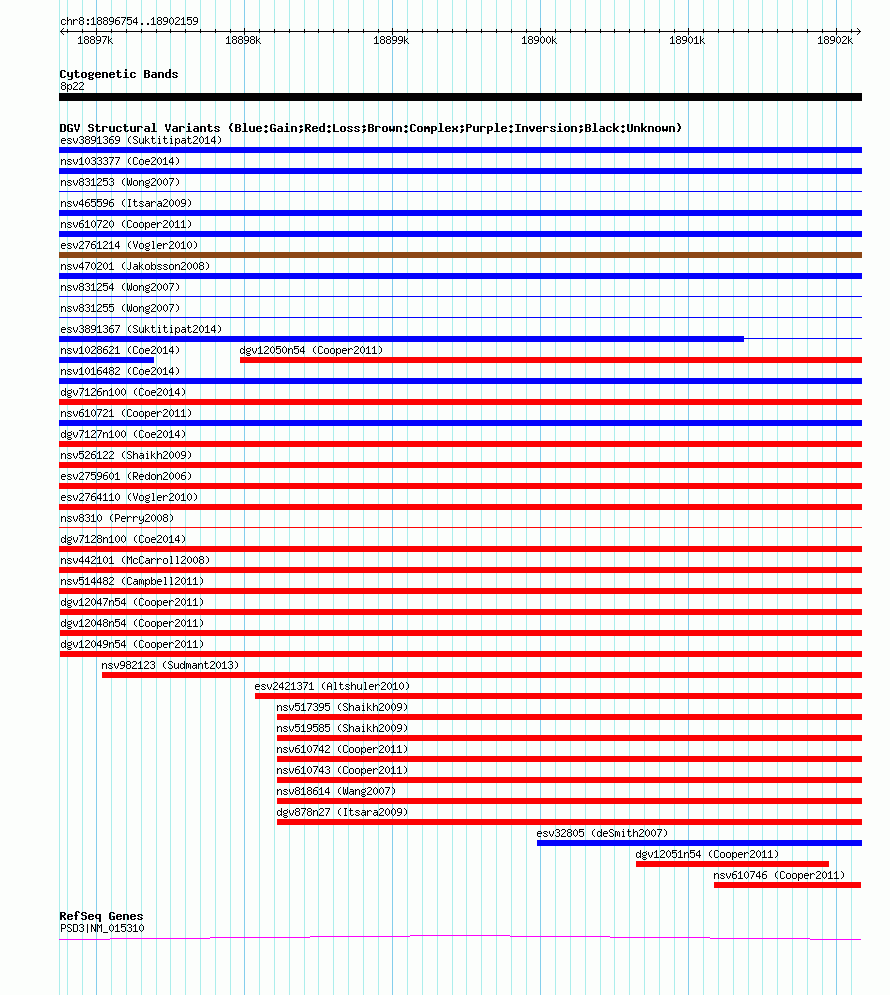 chr8:18896754..18902159

18897k 18898k 18899k 18900k 18901k 18902k

Cytogenetic Bands
8p22

DGV Structural Variants (Blue:Gain;Red:Loss;Brown:Complex;Purple:Inversion;Black:Unknown)
esv3891369 (Suktitipat2014)
nsv1033377 (Coe2014)
nsv831253 (Wong2007)
nsv465596 (Itsara2009)
nsv610720 (Cooper2011)
esv2761214 (Vogler2010)
nsv470201 (Jakobsson2008)
nsv831254 (Wong2007)
nsv831255 (Wong2007)
esv3891367 (Suktitipat2014)
nsv1028621 (Coe2014)
dgv12050n54 (Cooper2011)
nsv1016482 (Coe2014)
dgv7126n100 (Coe2014)
nsv610721 (Cooper2011)
dgv7127n100 (Coe2014)
nsv526122 (Shaikh2009)
esv2759601 (Redon2006)
esv2764110 (Vogler2010)
nsv8310 (Perry2008)
dgv7128n100 (Coe2014)
nsv442101 (McCarroll2008)
nsv514482 (Campbell2011)
dgv12047n54 (Cooper2011)
dgv12048n54 (Cooper2011)
dgv12049n54 (Cooper2011)
nsv982123 (Sudmant2013)
esv2421371 (Altshuler2010)
nsv517395 (Shaikh2009)
nsv519585 (Shaikh2009)
nsv610742 (Cooper2011)
nsv610743 (Cooper2011)
nsv818614 (Wang2007)
dgv878n27 (Itsara2009)
esv32805 (deSmith2007)
dgv12051n54 (Cooper2011)
nsv610746 (Cooper2011)

RefSeq Genes
PSD3|NM_015310